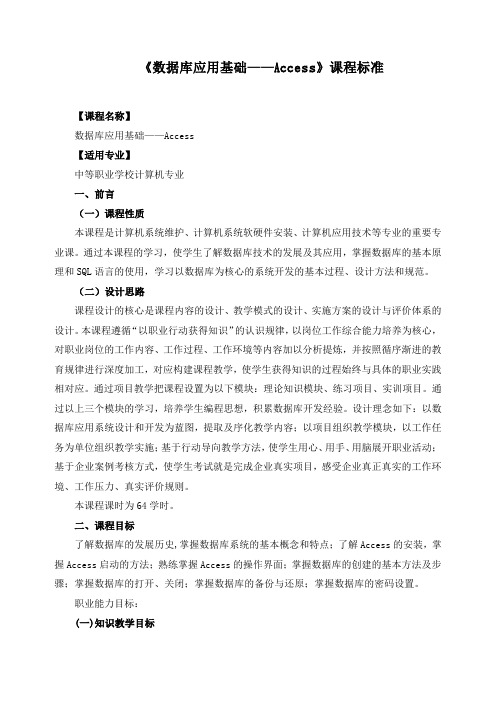 《数据库应用基础——Access》课程标准

【课程名称】

数据库应用基础——Access

【适用专业】

中等职业学校计算机专业

一、前言

（一）课程性质

本课程是计算机系统维护、计算机系统软硬件安装、计算机应用技术等专业的重要专业课。通过本课程的学习，使学生了解数据库技术的发展及其应用，掌握数据库的基本原理和SQL语言的使用，学习以数据库为核心的系统开发的基本过程、设计方法和规范。

（二）设计思路

课程设计的核心是课程内容的设计、教学模式的设计、实施方案的设计与评价体系的设计。本课程遵循“以职业行动获得知识”的认识规律，以岗位工作综合能力培养为核心，对职业岗位的工作内容、工作过程、工作环境等内容加以分析提炼，并按照循序渐进的教育规律进行深度加工，对应构建课程教学，使学生获得知识的过程始终与具体的职业实践相对应。通过项目教学把课程设置为以下模块：理论知识模块、练习项目、实训项目。通过以上三个模块的学习，培养学生编程思想，积累数据库开发经验。设计理念如下：以数据库应用系统设计和开发为蓝图，提取及序化教学内容；以项目组织教学模块，以工作任务为单位组织教学实施；基于行动导向教学方法，使学生用心、用手、用脑展开职业活动；基于企业案例考核方式，使学生考试就是完成企业真实项目，感受企业真正真实的工作环境、工作压力、真实评价规则。

本课程课时为64学时。

二、课程目标

了解数据库的发展历史，掌握数据库系统的基本概念和特点；了解Access的安装，掌握Access启动的方法；熟练掌握Access的操作界面；掌握数据库的创建的基本方法及步骤；掌握数据库的打开、关闭；掌握数据库的备份与还原；掌握数据库的密码设置。

职业能力目标：

(一)知识教学目标